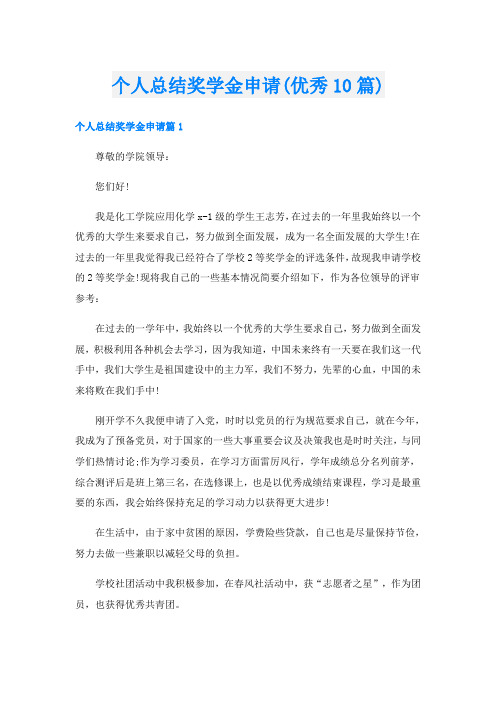 个人总结奖学金申请(优秀10篇)

个人总结奖学金申请篇1

尊敬的学院领导:

您们好!

我是化工学院应用化学x-1级的学生王志芳，在过去的一年里我始终以一个优秀的大学生来要求自己，努力做到全面发展，成为一名全面发展的大学生!在过去的一年里我觉得我已经符合了学校2等奖学金的评选条件，故现我申请学校的2等奖学金!现将我自己的一些基本情况简要介绍如下，作为各位领导的评审参考:

在过去的一学年中，我始终以一个优秀的大学生要求自己，努力做到全面发展，积极利用各种机会去学习，因为我知道，中国未来终有一天要在我们这一代手中，我们大学生是祖国建设中的主力军，我们不努力，先辈的心血，中国的未来将败在我们手中!

刚开学不久我便申请了入党，时时以党员的行为规范要求自己，就在今年，我成为了预备党员，对于国家的一些大事重要会议及决策我也是时时关注，与同学们热情讨论;作为学习委员，在学习方面雷厉风行，学年成绩总分名列前茅，综合测评后是班上第三名，在选修课上，也是以优秀成绩结束课程，学习是最重要的东西，我会始终保持充足的学习动力以获得更大进步!

在生活中，由于家中贫困的原因，学费险些贷款，自己也是尽量保持节俭，努力去做一些兼职以减轻父母的负担。

学校社团活动中我积极参加，在春风社活动中，获“志愿者之星”，作为团员，也获得优秀共青团。